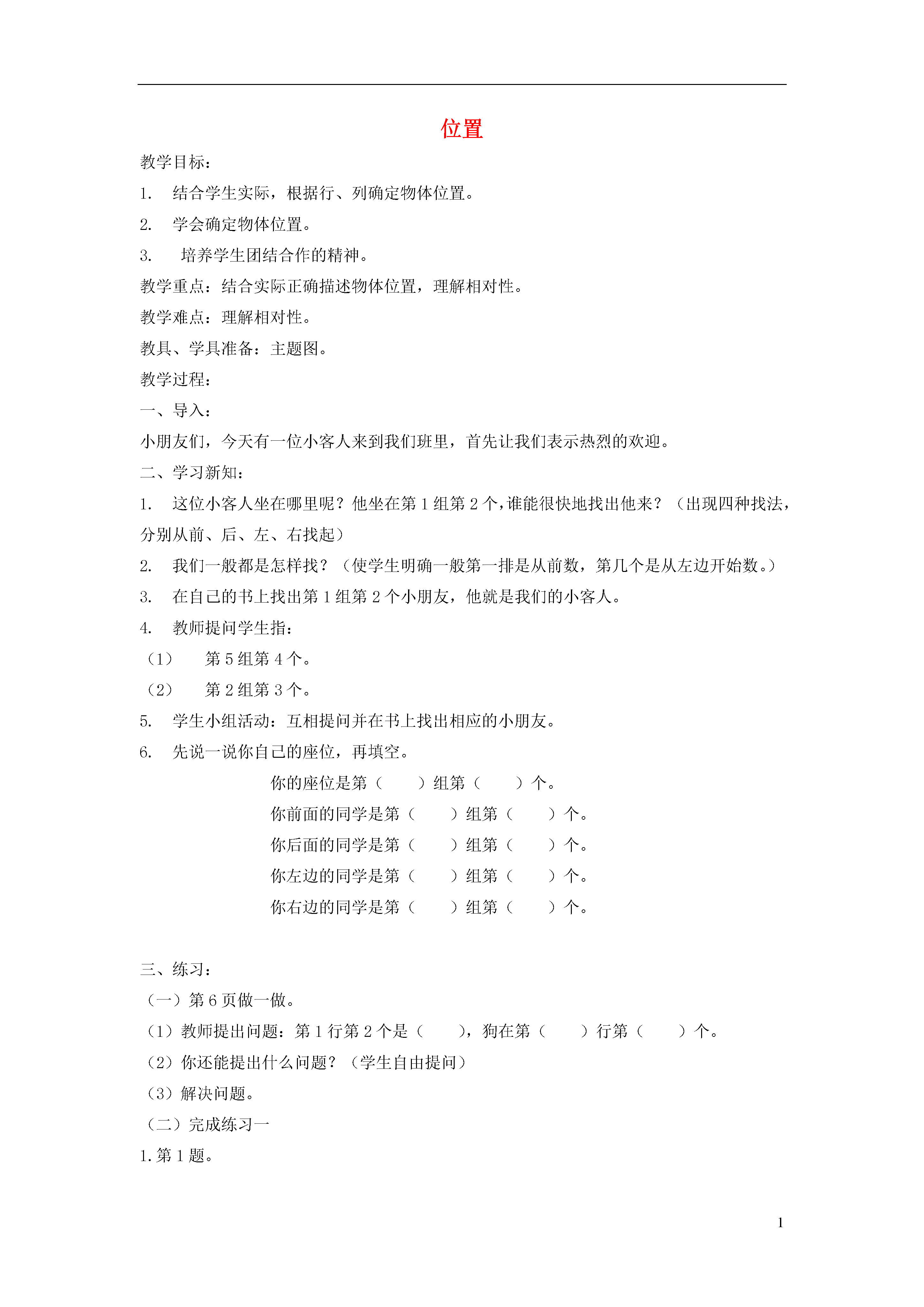 位置

教学目标：

1. 结合学生实际，根据行、列确定物体位置。

2. 学会确定物体位置。

3. 培养学生团结合作的精神。

教学重点：结合实际正确描述物体位置，理解相对性。

教学难点：理解相对性。

教具、学具准备：主题图。

教学过程：

一、导入：

小朋友们，今天有一位小客人来到我们班里，首先让我们表示热烈的欢迎。

二、学习新知：

1. 这位小客人坐在哪里呢？他坐在第 1 组第 2 个，谁能很快地找出他来？（出现四种找法，分别从前、后、左、右找起）

2. 我们一般都是怎样找？（使学生明确一般第一排是从前数，第几个是从左边开始数。）

3. 在自己的书上找出第 1 组第 2 个小朋友，他就是我们的小客人。

4. 教师提问学生指：

（1） 第 5 组第 4 个。

（2） 第 2 组第 3 个。

5. 学生小组活动：互相提问并在书上找出相应的小朋友。

6. 先说一说你自己的座位，再填空。

你的座位是第（ ）组第（ ）个。

你前面的同学是第（ ）组第（ ）个。

你后面的同学是第（ ）组第（ ）个。

你左边的同学是第（ ）组第（ ）个。

你右边的同学是第（ ）组第（ ）个。

三、练习：

（一）第 6 页做一做。

（1）教师提出问题：第 1 行第 2 个是（ ），狗在第（ ）行第（ ）个。

（2）你还能提出什么问题？（学生自由提问）

（3）解决问题。

（二）完成练习一

1. 第 1 题。

1